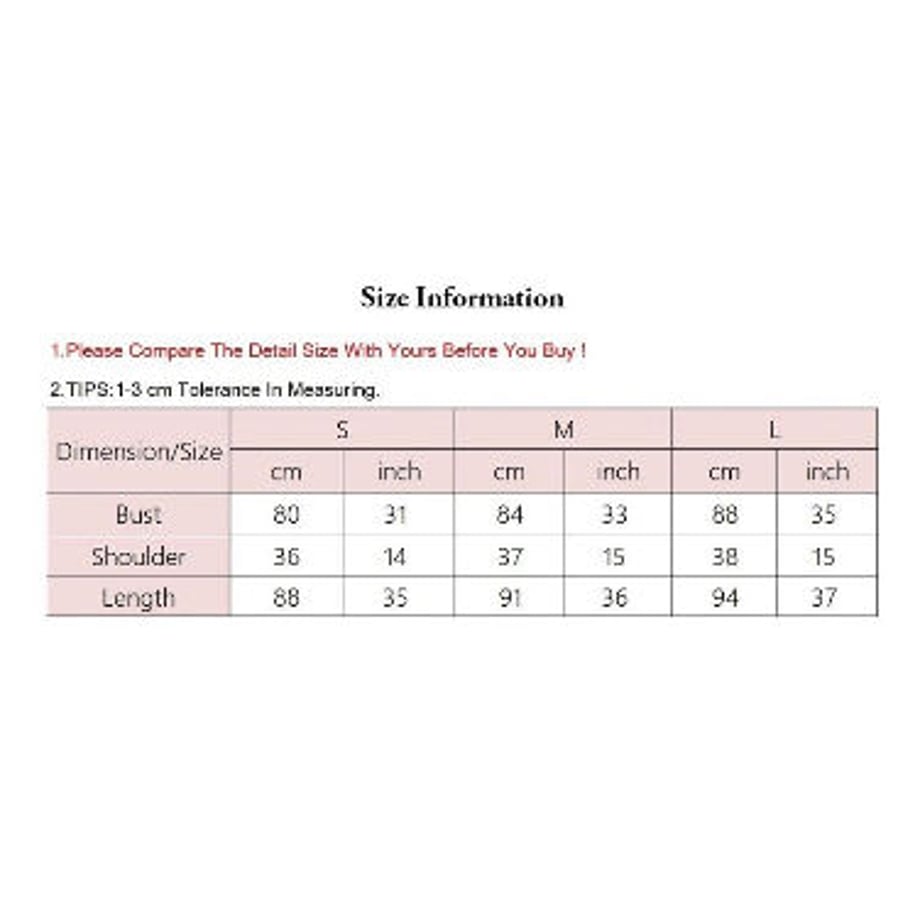 Size Information

1.Please Compare The Detail Size With Yours Before You Buy !

2.TIPS:1-3 cm Tolerance In Measuring.

| Dimension/Size | S | | M | | L | |
|---|---|---|---|---|---|---|
| | cm | inch | cm | inch | cm | inch |
| Bust | 80 | 31 | 84 | 33 | 88 | 35 |
| Shoulder | 36 | 14 | 37 | 15 | 38 | 15 |
| Length | 88 | 35 | 91 | 36 | 94 | 37 |